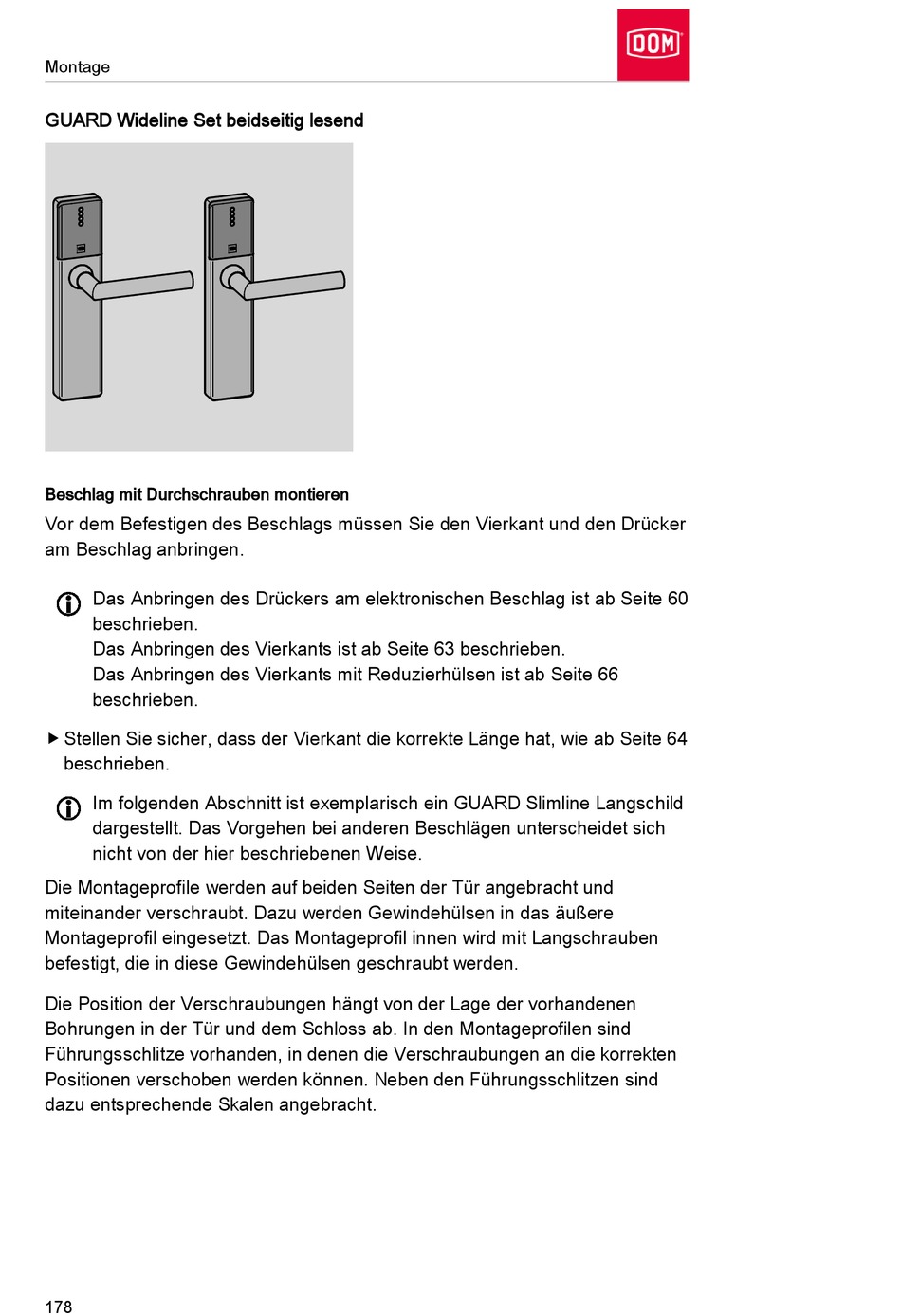 Montage

DOM

GUARD Wideline Set beidseitig lesend

Beschlag mit Durchschrauben montieren

Vor dem Befestigen des Beschlags müssen Sie den Vierkant und den Drücker am Beschlag anbringen.

Das Anbringen des Drückers am elektronischen Beschlag ist ab Seite 60 beschrieben.
Das Anbringen des Vierkants ist ab Seite 63 beschrieben.
Das Anbringen des Vierkants mit Reduzierhülsen ist ab Seite 66 beschrieben.

▶ Stellen Sie sicher, dass der Vierkant die korrekte Länge hat, wie ab Seite 64 beschrieben.

Im folgenden Abschnitt ist exemplarisch ein GUARD Slimline Langschild dargestellt. Das Vorgehen bei anderen Beschlägen unterscheidet sich nicht von der hier beschriebenen Weise.

Die Montageprofile werden auf beiden Seiten der Tür angebracht und miteinander verschraubt. Dazu werden Gewindehülsen in das äußere Montageprofil eingesetzt. Das Montageprofil innen wird mit Langschrauben befestigt, die in diese Gewindehülsen geschraubt werden.

Die Position der Verschraubungen hängt von der Lage der vorhandenen Bohrungen in der Tür und dem Schloss ab. In den Montageprofilen sind Führungsschlitze vorhanden, in denen die Verschraubungen an die korrekten Positionen verschoben werden können. Neben den Führungsschlitzen sind dazu entsprechende Skalen angebracht.

178